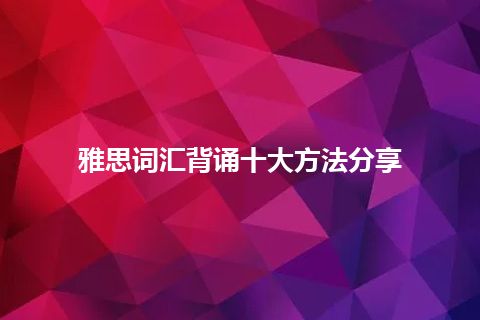 雅思词汇背诵十大方法分享